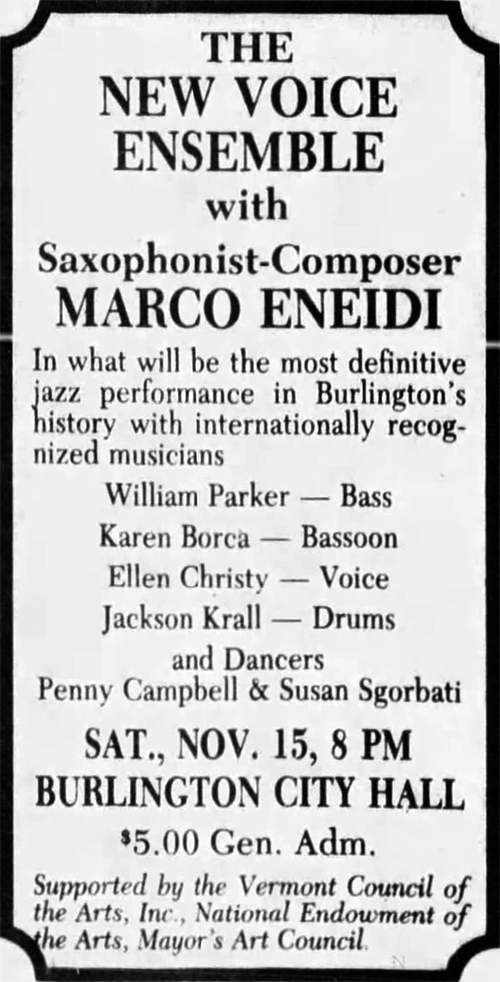 THE
NEW VOICE
ENSEMBLE
with
Saxophonist-Composer
MARCO ENEIDI

In what will be the most definitive jazz performance in Burlington's history with internationally recognized musicians

William Parker — Bass
Karen Borca — Bassoon
Ellen Christy — Voice
Jackson Krall — Drums
and Dancers
Penny Campbell & Susan Sgorbati

SAT., NOV. 15, 8 PM
BURLINGTON CITY HALL
$5.00 Gen. Adm.

Supported by the Vermont Council of the Arts, Inc., National Endowment of the Arts, Mayor's Art Council.